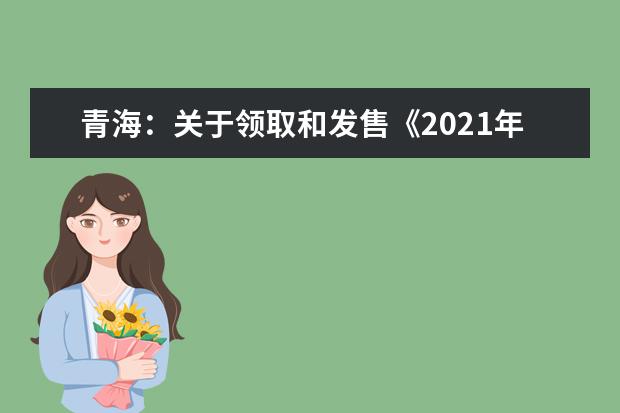 青海：关于领取和发售《2021年